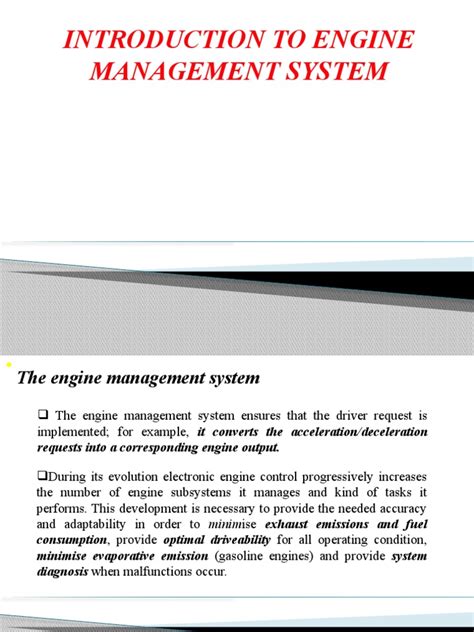 INTRODUCTION TO ENGINE MANAGEMENT SYSTEM

The engine management system

❑ The engine management system ensures that the driver request is implemented; for example, it converts the acceleration/deceleration requests into a corresponding engine output.

❑During its evolution electronic engine control progressively increases the number of engine subsystems it manages and kind of tasks it performs. This development is necessary to provide the needed accuracy and adaptability in order to minimise exhaust emissions and fuel consumption, provide optimal driveability for all operating condition, minimise evaporative emission (gasoline engines) and provide system diagnosis when malfunctions occur.